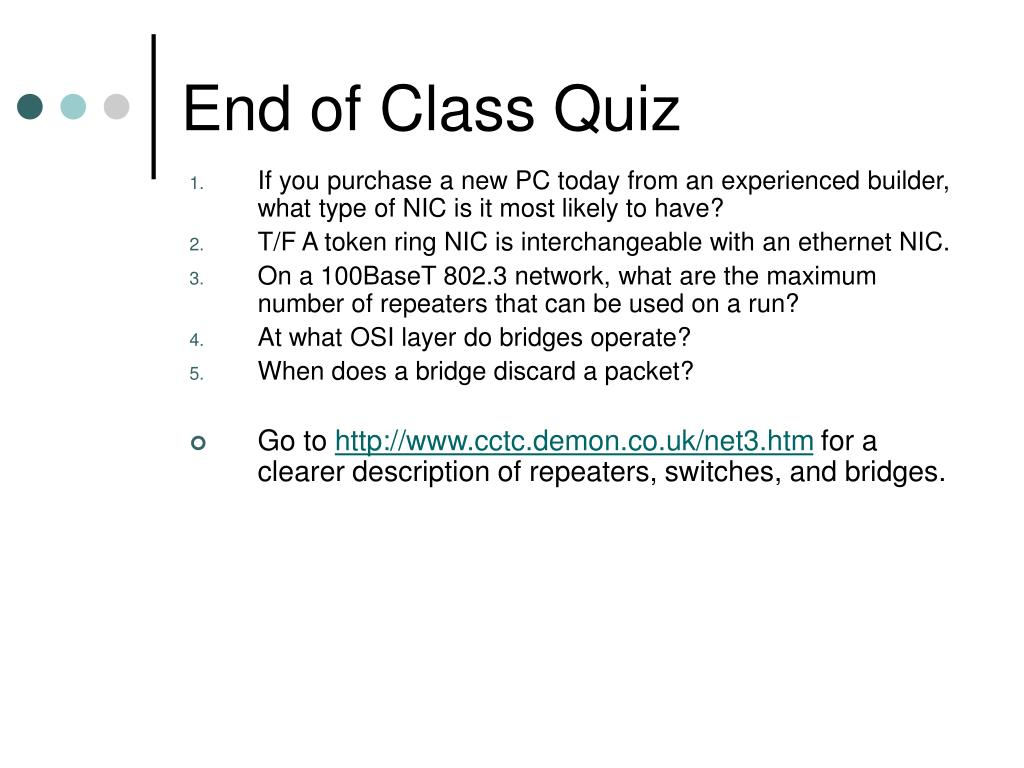 End of Class Quiz

1. If you purchase a new PC today from an experienced builder, what type of NIC is it most likely to have?
2. T/F A token ring NIC is interchangeable with an ethernet NIC.
3. On a 100BaseT 802.3 network, what are the maximum number of repeaters that can be used on a run?
4. At what OSI layer do bridges operate?
5. When does a bridge discard a packet?

Go to http://www.cctc.demon.co.uk/net3.htm for a clearer description of repeaters, switches, and bridges.